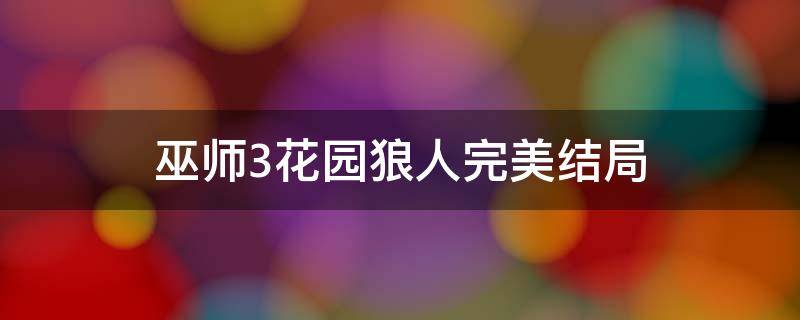 巫师3花园狼人完美结局